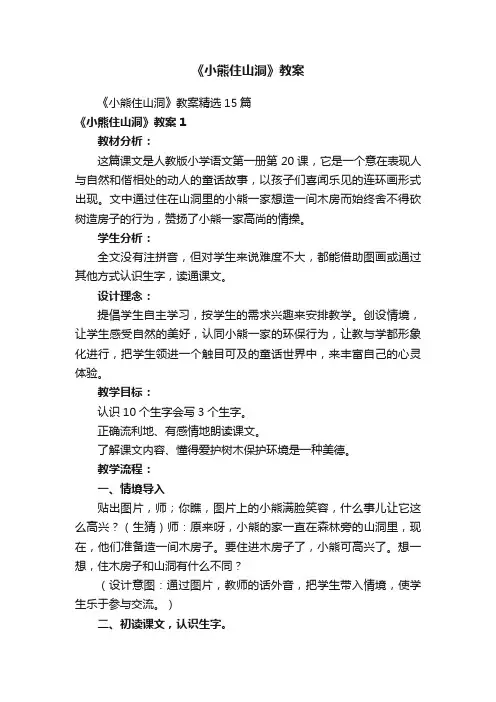 《小熊住山洞》教案

《小熊住山洞》教案精选 15 篇

《小熊住山洞》教案 1

教材分析：

这篇课文是人教版小学语文第一册第 20 课，它是一个意在表现人与自然和偕相处的动人的童话故事，以孩子们喜闻乐见的连环画形式出现。文中通过住在山洞里的小熊一家想造一间木房而始终舍不得砍树造房子的行为，赞扬了小熊一家高尚的情操。

学生分析：

全文没有注拼音，但对学生来说难度不大，都能借助图画或通过其他方式认识生字，读通课文。

设计理念：

提倡学生自主学习，按学生的需求兴趣来安排教学。创设情境，让学生感受自然的美好，认同小熊一家的环保行为，让教与学都形象化进行，把学生领进一个触目可及的童话世界中，来丰富自己的心灵体验。

教学目标：

认识 10 个生字会写 3 个生字。

正确流利地、有感情地朗读课文。

了解课文内容、懂得爱护树木保护环境是一种美德。

教学流程：

一、情境导入

贴出图片，师；你瞧，图片上的小熊满脸笑容，什么事儿让它这么高兴？（生猜）师：原来呀，小熊的家一直在森林旁的山洞里，现在，他们准备造一间木房子。要住进木房子了，小熊可高兴了。想一想，住木房子和山洞有什么不同？

（设计意图：通过图片，教师的话外音，把学生带入情境，使学生乐于参与交流。）

二、初读课文，认识生字。